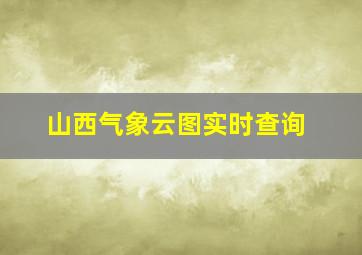 山西气象云图实时查询